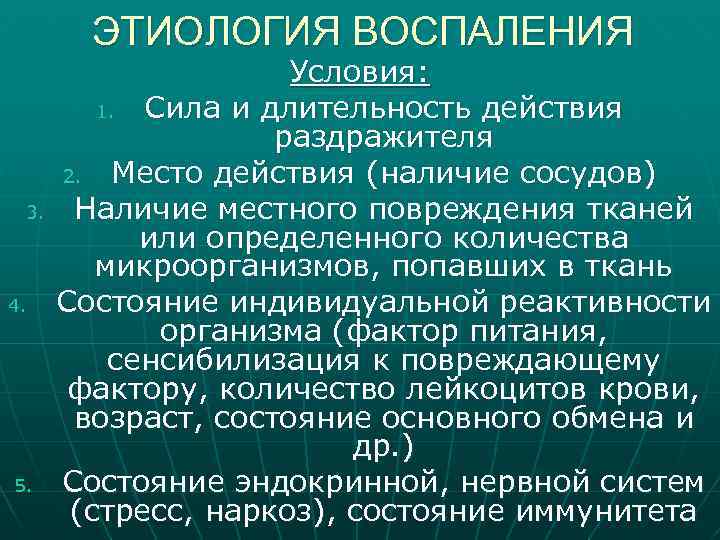 ЭТИОЛОГИЯ ВОСПАЛЕНИЯ

Условия:

1. Сила и длительность действия раздражителя
2. Место действия (наличие сосудов)
3. Наличие местного повреждения тканей или определенного количества микроорганизмов, попавших в ткань
4. Состояние индивидуальной реактивности организма (фактор питания, сенсибилизация к повреждающему фактору, количество лейкоцитов крови, возраст, состояние основного обмена и др.)
5. Состояние эндокринной, нервной систем (стресс, наркоз), состояние иммунитета